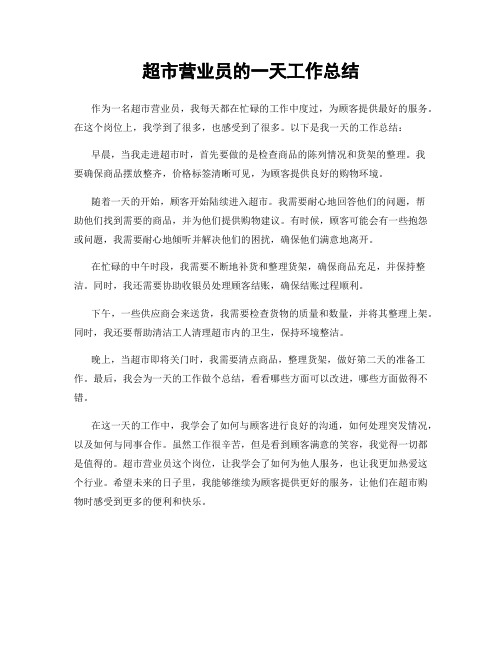 超市营业员的一天工作总结

作为一名超市营业员，我每天都在忙碌的工作中度过，为顾客提供最好的服务。在这个岗位上，我学到了很多，也感受到了很多。以下是我一天的工作总结：

早晨，当我走进超市时，首先要做的是检查商品的陈列情况和货架的整理。我要确保商品摆放整齐，价格标签清晰可见，为顾客提供良好的购物环境。

随着一天的开始，顾客开始陆续进入超市。我需要耐心地回答他们的问题，帮助他们找到需要的商品，并为他们提供购物建议。有时候，顾客可能会有一些抱怨或问题，我需要耐心地倾听并解决他们的困扰，确保他们满意地离开。

在忙碌的中午时段，我需要不断地补货和整理货架，确保商品充足，并保持整洁。同时，我还需要协助收银员处理顾客结账，确保结账过程顺利。

下午，一些供应商会来送货，我需要检查货物的质量和数量，并将其整理上架。同时，我还要帮助清洁工人清理超市内的卫生，保持环境整洁。

晚上，当超市即将关门时，我需要清点商品，整理货架，做好第二天的准备工作。最后，我会为一天的工作做个总结，看看哪些方面可以改进，哪些方面做得不错。

在这一天的工作中，我学会了如何与顾客进行良好的沟通，如何处理突发情况，以及如何与同事合作。虽然工作很辛苦，但是看到顾客满意的笑容，我觉得一切都是值得的。超市营业员这个岗位，让我学会了如何为他人服务，也让我更加热爱这个行业。希望未来的日子里，我能够继续为顾客提供更好的服务，让他们在超市购物时感受到更多的便利和快乐。